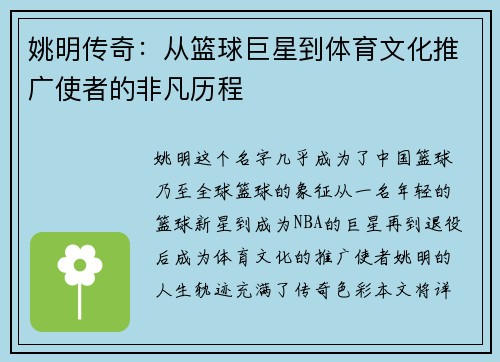 姚明传奇：从篮球巨星到体育文化推广使者的非凡历程

姚明这个名字几乎成为了中国篮球乃至全球篮球的象征从一名年轻的篮球新星到成为NBA的巨星再到退役后成为体育文化的推广使者姚明的人生轨迹充满了传奇色彩本文将详